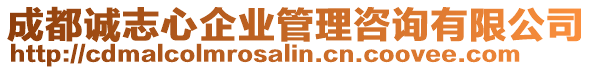 成都诚志心企业管理咨询有限公司
http://cdmalcolmrosalin.cn.coovee.com